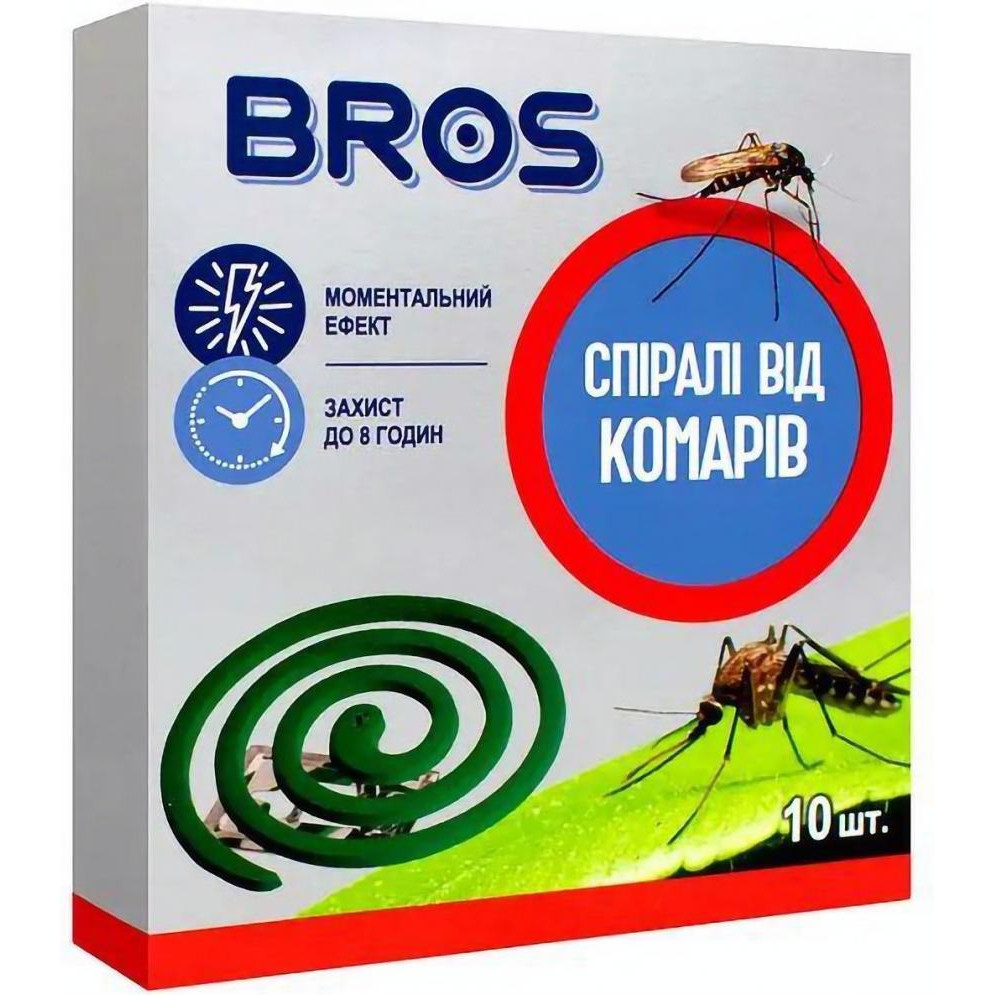 BROS

МОМЕНТАЛЬНИЙ ЕФЕКТ

ЗАХИСТ ДО 8 ГОДИН

СПІРАЛІ ВІД КОМАРІВ

10 шт.